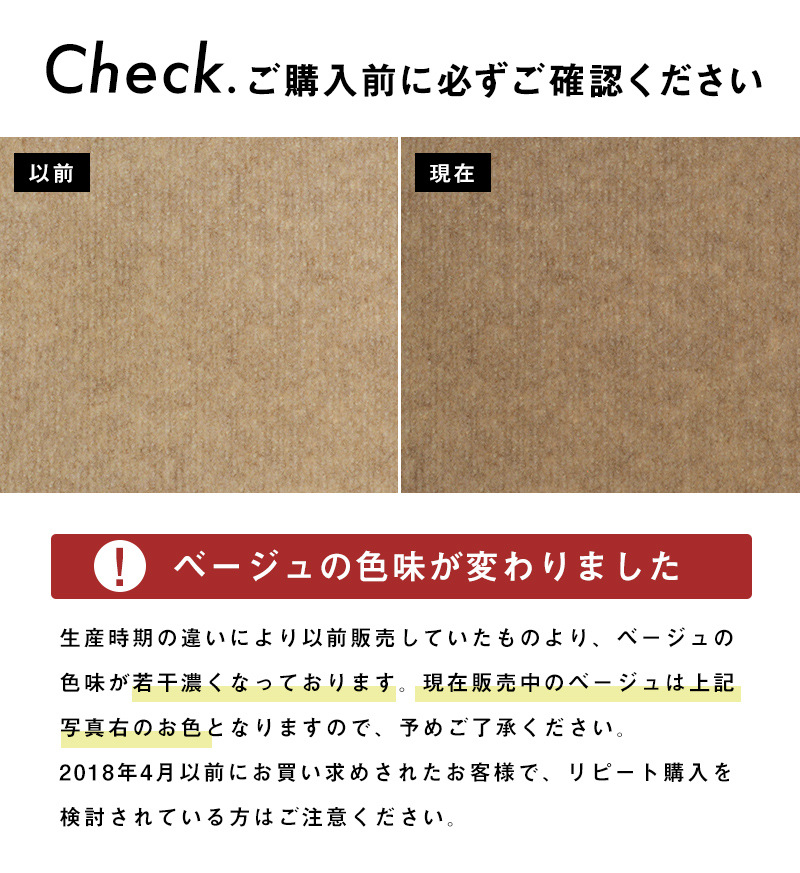 Check. ご購入前に必ずご確認ください

以前

現在

! ベージュの色味が変わりました

生産時期の違いにより以前販売していたものより、ベージュの色味が若干濃くなっております。現在販売中のベージュは上記写真右のお色となりますので、予めご了承ください。
2018年4月以前にお買い求めされたお客様で、リピート購入を検討されている方はご注意ください。